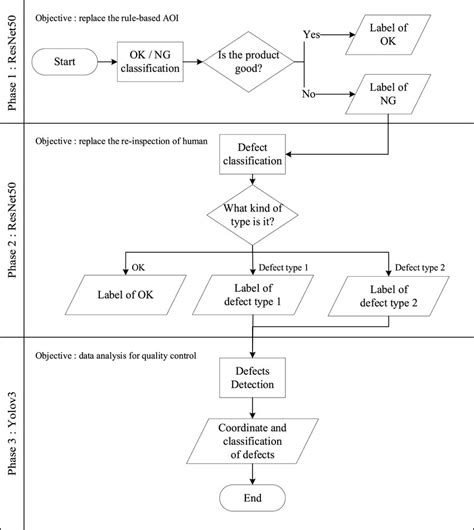 Phase 1 : ResNet50

Objective : replace the rule-based AOI

Start

OK / NG classification

Is the product good?

Yes

Label of OK

No

Label of NG

Phase 2 : ResNet50

Objective : replace the re-inspection of human

Defect classification

What kind of type is it?

OK

Label of OK

Defect type 1

Label of defect type 1

Defect type 2

Label of defect type 2

Phase 3 : Yolov3

Objective : data analysis for quality control

Defects Detection

Coordinate and classification of defects

End